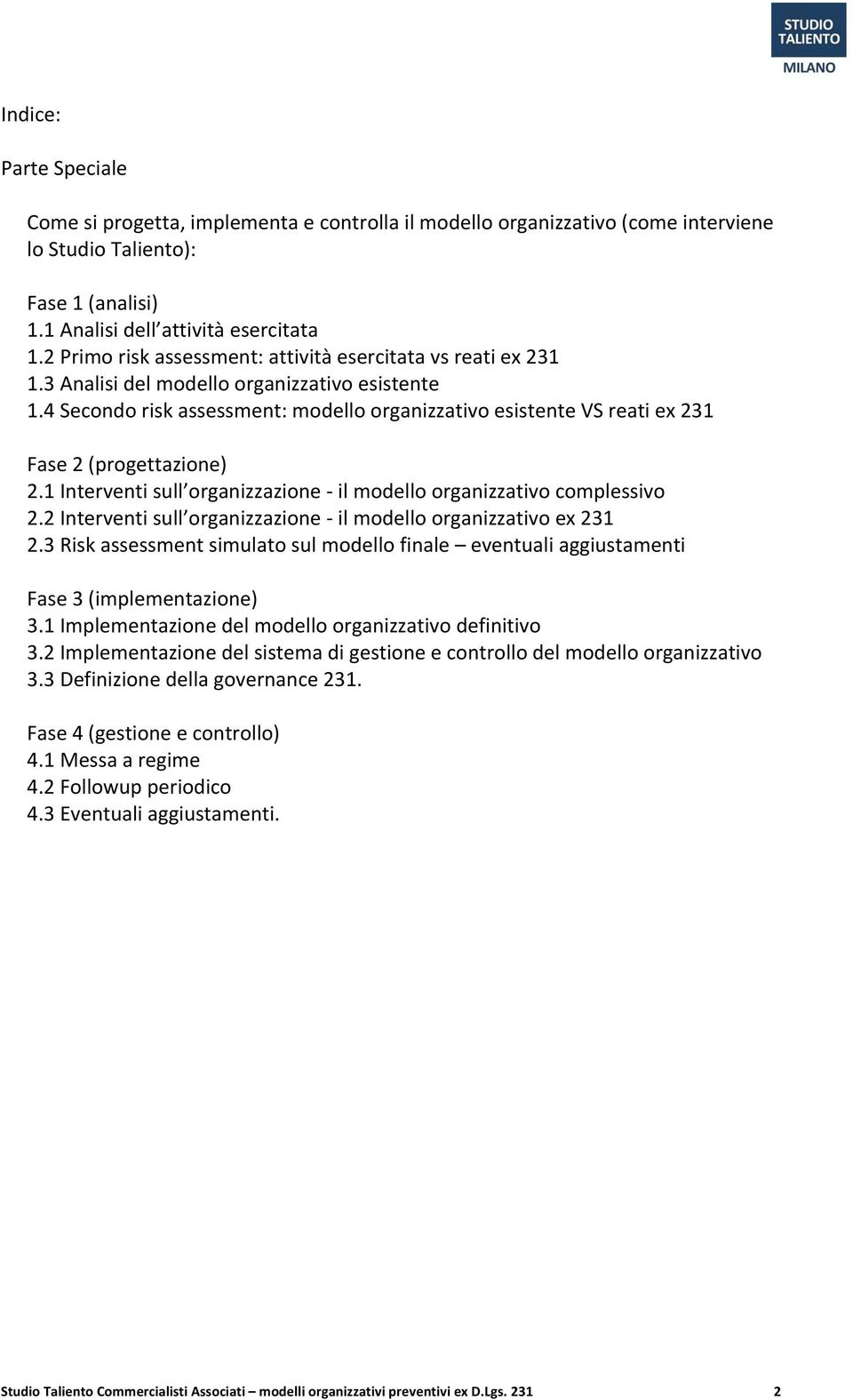 STUDIO TALIENTO
MILANO

Indice:

Parte Speciale

Come si progetta, implementa e controlla il modello organizzativo (come interviene lo Studio Taliento):

Fase 1 (analisi)
1.1 Analisi dell attività esercitata
1.2 Primo risk assessment: attività esercitata vs reati ex 231
1.3 Analisi del modello organizzativo esistente
1.4 Secondo risk assessment: modello organizzativo esistente VS reati ex 231

Fase 2 (progettazione)
2.1 Interventi sull organizzazione - il modello organizzativo complessivo
2.2 Interventi sull organizzazione - il modello organizzativo ex 231
2.3 Risk assessment simulato sul modello finale – eventuali aggiustamenti

Fase 3 (implementazione)
3.1 Implementazione del modello organizzativo definitivo
3.2 Implementazione del sistema di gestione e controllo del modello organizzativo
3.3 Definizione della governance 231.

Fase 4 (gestione e controllo)
4.1 Messa a regime
4.2 Followup periodico
4.3 Eventuali aggiustamenti.

Studio Taliento Commercialisti Associati – modelli organizzativi preventivi ex D.Lgs. 231 2